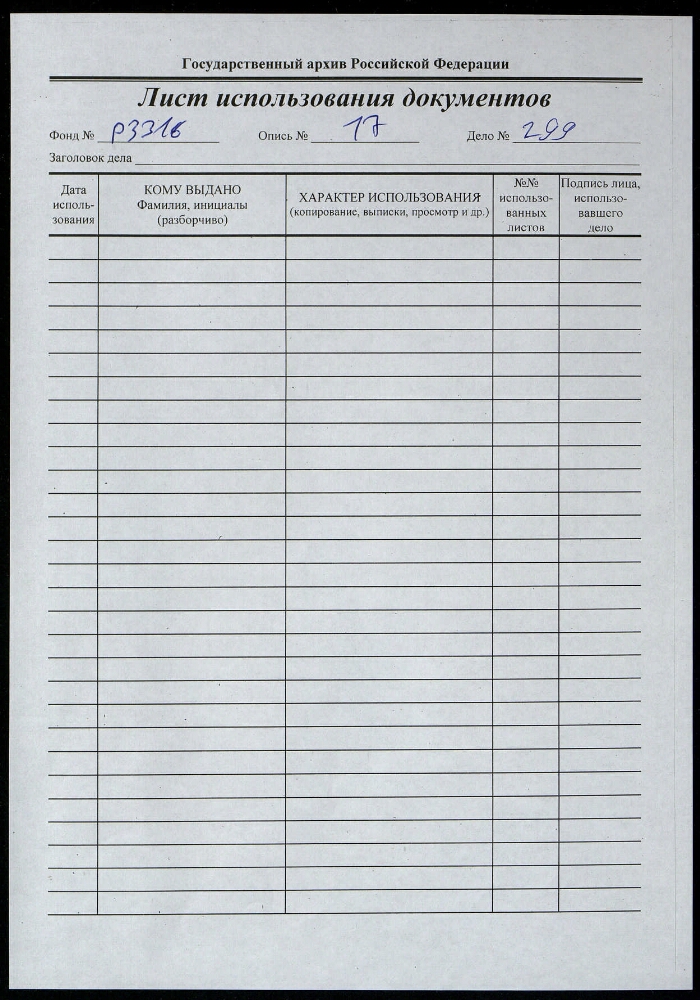 Государственный архив Российской Федерации

Лист использования документов

Фонд № Р3316 Опись № 17 Дело № 299

Заголовок дела

| Дата использования | КОМУ ВЫДАНО Фамилия, инициалы (разборчиво) | ХАРАКТЕР ИСПОЛЬЗОВАНИЯ (копирование, выписки, просмотр и др.) | №№ использованных листов | Подпись лица, использовавшего дело |
|---|---|---|---|---|
| | | | | |